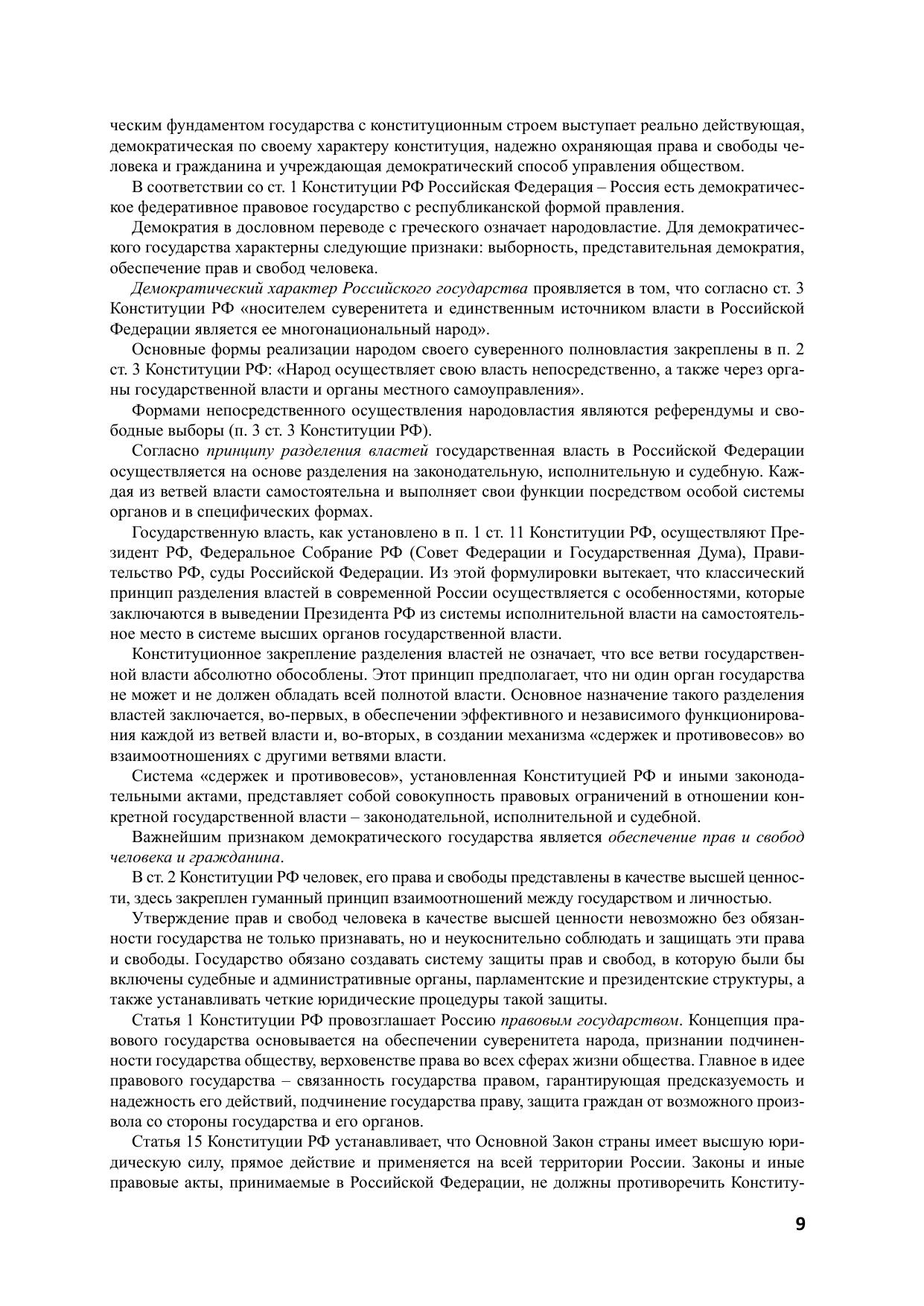 ческим фундаментом государства с конституционным строем выступает реально действующая, демократическая по своему характеру конституция, надежно охраняющая права и свободы человека и гражданина и учреждающая демократический способ управления обществом.

В соответствии со ст. 1 Конституции РФ Российская Федерация – Россия есть демократическое федеративное правовое государство с республиканской формой правления.

Демократия в дословном переводе с греческого означает народовластие. Для демократического государства характерны следующие признаки: выборность, представительная демократия, обеспечение прав и свобод человека.

Демократический характер Российского государства проявляется в том, что согласно ст. 3 Конституции РФ «носителем суверенитета и единственным источником власти в Российской Федерации является ее многонациональный народ».

Основные формы реализации народом своего суверенного полновластия закреплены в п. 2 ст. 3 Конституции РФ: «Народ осуществляет свою власть непосредственно, а также через органы государственной власти и органы местного самоуправления».

Формами непосредственного осуществления народовластия являются референдумы и свободные выборы (п. 3 ст. 3 Конституции РФ).

Согласно принципу разделения властей государственная власть в Российской Федерации осуществляется на основе разделения на законодательную, исполнительную и судебную. Каждая из ветвей власти самостоятельна и выполняет свои функции посредством особой системы органов и в специфических формах.

Государственную власть, как установлено в п. 1 ст. 11 Конституции РФ, осуществляют Президент РФ, Федеральное Собрание РФ (Совет Федерации и Государственная Дума), Правительство РФ, суды Российской Федерации. Из этой формулировки вытекает, что классический принцип разделения властей в современной России осуществляется с особенностями, которые заключаются в выведении Президента РФ из системы исполнительной власти на самостоятельное место в системе высших органов государственной власти.

Конституционное закрепление разделения властей не означает, что все ветви государственной власти абсолютно обособлены. Этот принцип предполагает, что ни один орган государства не может и не должен обладать всей полнотой власти. Основное назначение такого разделения властей заключается, во-первых, в обеспечении эффективного и независимого функционирования каждой из ветвей власти и, во-вторых, в создании механизма «сдержек и противовесов» во взаимоотношениях с другими ветвями власти.

Система «сдержек и противовесов», установленная Конституцией РФ и иными законодательными актами, представляет собой совокупность правовых ограничений в отношении конкретной государственной власти – законодательной, исполнительной и судебной.

Важнейшим признаком демократического государства является обеспечение прав и свобод человека и гражданина.

В ст. 2 Конституции РФ человек, его права и свободы представлены в качестве высшей ценности, здесь закреплен гуманный принцип взаимоотношений между государством и личностью.

Утверждение прав и свобод человека в качестве высшей ценности невозможно без обязанности государства не только признавать, но и неукоснительно соблюдать и защищать эти права и свободы. Государство обязано создавать систему защиты прав и свобод, в которую были бы включены судебные и административные органы, парламентские и президентские структуры, а также устанавливать четкие юридические процедуры такой защиты.

Статья 1 Конституции РФ провозглашает Россию правовым государством. Концепция правового государства основывается на обеспечении суверенитета народа, признании подчиненности государства обществу, верховенстве права во всех сферах жизни общества. Главное в идее правового государства – связанность государства правом, гарантирующая предсказуемость и надежность его действий, подчинение государства праву, защита граждан от возможного произвола со стороны государства и его органов.

Статья 15 Конституции РФ устанавливает, что Основной Закон страны имеет высшую юридическую силу, прямое действие и применяется на всей территории России. Законы и иные правовые акты, принимаемые в Российской Федерации, не должны противоречить Конститу-

9